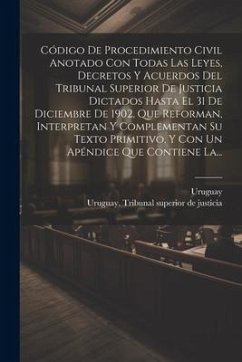 Código De Procedimiento Civil Anotado Con Todas Las Leyes, Decretos Y Acuerdos Del Tribunal Superior De Justicia Dictados Hasta El 31 De Diciembre De 1902, Que Reforman, Interpretan Y Complementan Su Texto Primitivo, Y Con Un Apéndice Que Contiene La...

Uruguay
Uruguay. Tribunal superior de justicia